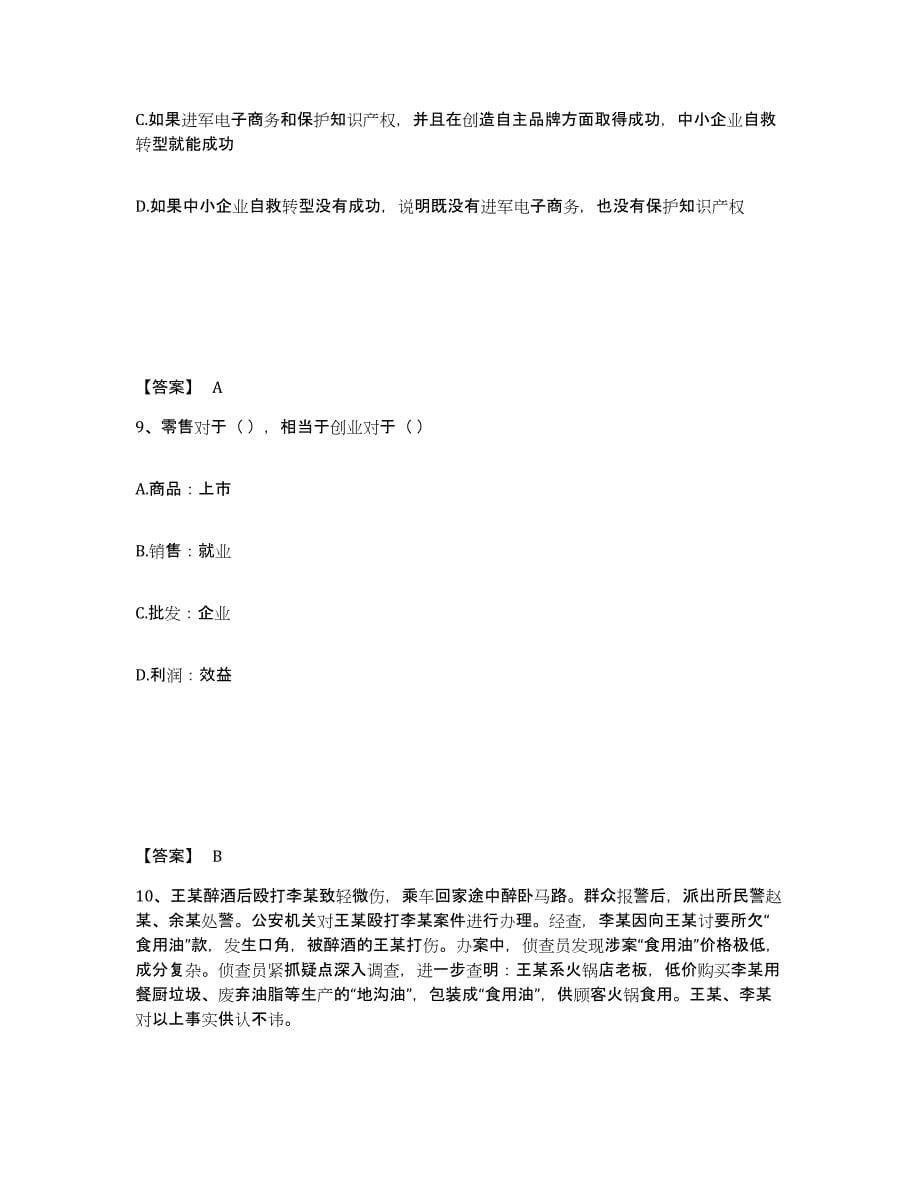 C.如果进军电子商务和保护知识产权，并且在创造自主品牌方面取得成功，中小企业自救转型就能成功

D.如果中小企业自救转型没有成功，说明既没有进军电子商务，也没有保护知识产权

【答案】 A

9、零售对于（），相当于创业对于（）

A.商品：上市

B.销售：就业

C.批发：企业

D.利润：效益

【答案】 B

10、王某醉酒后殴打李某致轻微伤，乘车回家途中醉卧马路。群众报警后，派出所民警赵某、余某处警。公安机关对王某殴打李某案件进行办理。经查，李某因向王某讨要所欠“食用油”款，发生口角，被醉酒的王某打伤。办案中，侦查员发现涉案“食用油”价格极低，成分复杂。侦查员紧抓疑点深入调查，进一步查明：王某系火锅店老板，低价购买李某用餐厨垃圾、废弃油脂等生产的“地沟油”，包装成“食用油”，供顾客火锅食用。王某、李某对以上事实供认不讳。